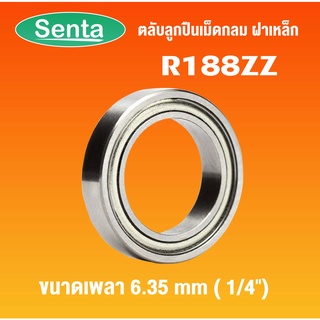 Senta

ตลับลูกปืนเม็ดกลม ฝาเหล็ก

R188ZZ

ขนาดเพลา 6.35 mm ( 1/4")